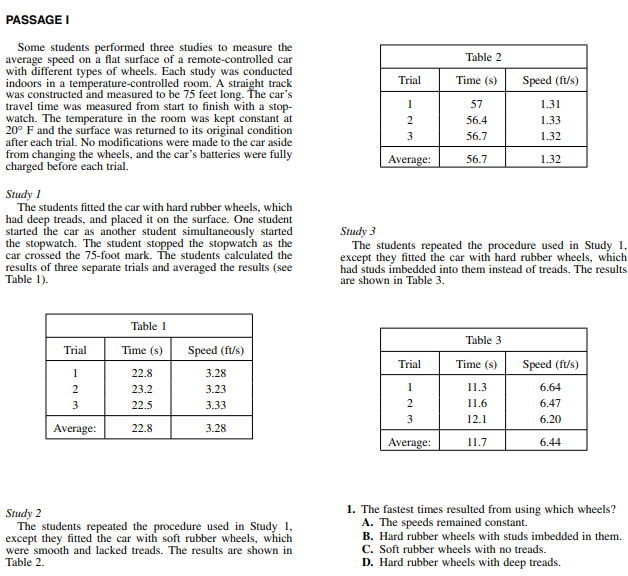 PASSAGE I

Some students performed three studies to measure the average speed on a flat surface of a remote-controlled car with different types of wheels. Each study was conducted indoors in a temperature-controlled room. A straight track was constructed and measured to be 75 feet long. The car's travel time was measured from start to finish with a stopwatch. The temperature in the room was kept constant at 20° F and the surface was returned to its original condition after each trial. No modifications were made to the car aside from changing the wheels, and the car's batteries were fully charged before each trial.

Study 1
The students fitted the car with hard rubber wheels, which had deep treads, and placed it on the surface. One student started the car as another student simultaneously started the stopwatch. The student stopped the stopwatch as the car crossed the 75-foot mark. The students calculated the results of three separate trials and averaged the results (see Table 1).

Table 1

| Trial | Time (s) | Speed (ft/s) |
|---|---|---|
| 1 | 22.8 | 3.28 |
| 2 | 23.2 | 3.23 |
| 3 | 22.5 | 3.33 |
| Average: | 22.8 | 3.28 |

Study 2
The students repeated the procedure used in Study 1, except they fitted the car with soft rubber wheels, which were smooth and lacked treads. The results are shown in Table 2.

Table 2

| Trial | Time (s) | Speed (ft/s) |
|---|---|---|
| 1 | 57 | 1.31 |
| 2 | 56.4 | 1.33 |
| 3 | 56.7 | 1.32 |
| Average: | 56.7 | 1.32 |

Study 3
The students repeated the procedure used in Study 1, except they fitted the car with hard rubber wheels, which had studs imbedded into them instead of treads. The results are shown in Table 3.

Table 3

| Trial | Time (s) | Speed (ft/s) |
|---|---|---|
| 1 | 11.3 | 6.64 |
| 2 | 11.6 | 6.47 |
| 3 | 12.1 | 6.20 |
| Average: | 11.7 | 6.44 |

1. The fastest times resulted from using which wheels?
A. The speeds remained constant.
B. Hard rubber wheels with studs imbedded in them.
C. Soft rubber wheels with no treads.
D. Hard rubber wheels with deep treads.